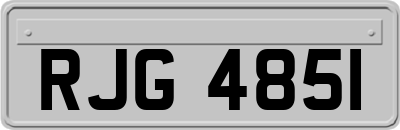 RJG 4851